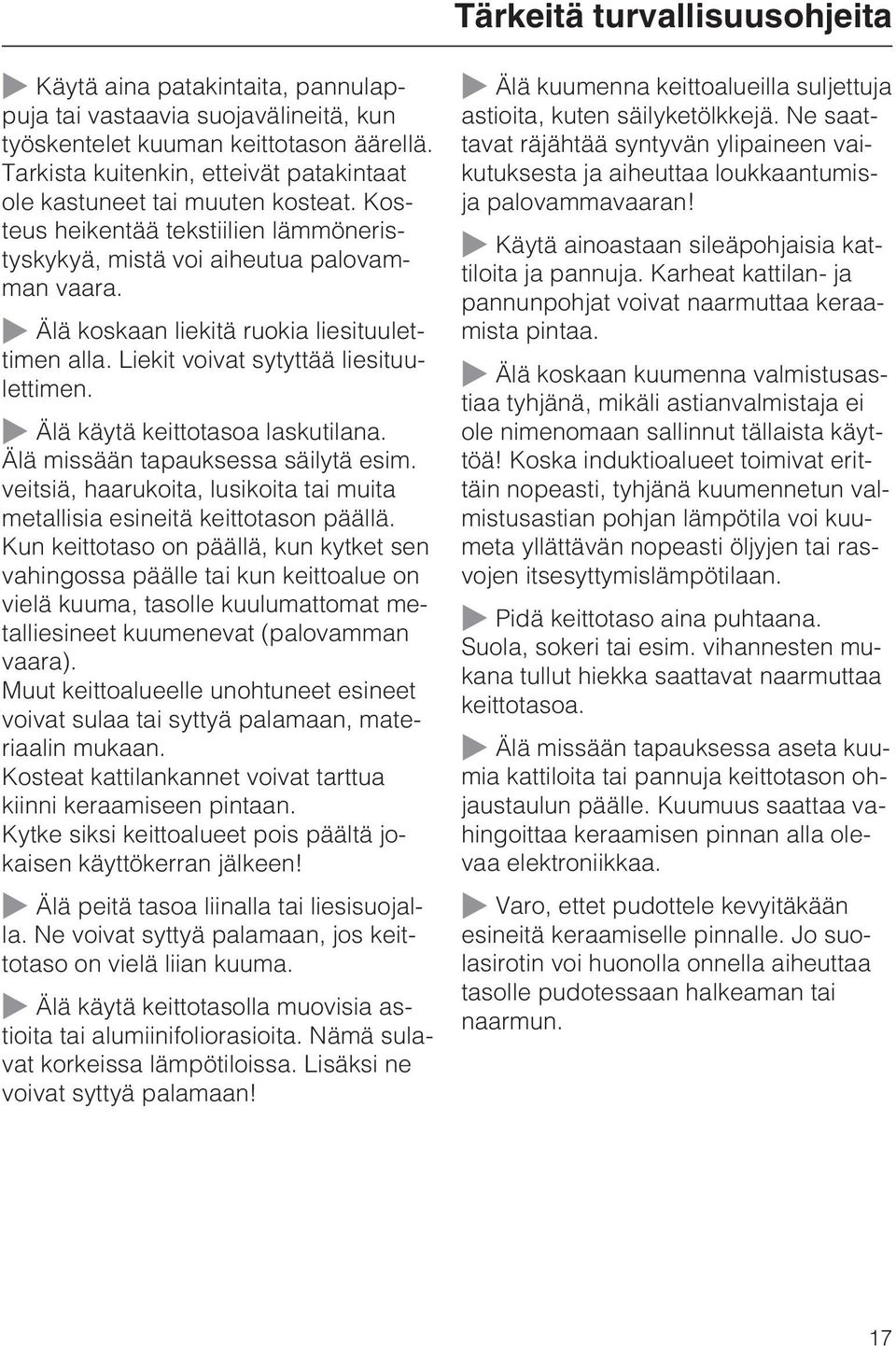 Tärkeitä turvallisuusohjeita

Käytä aina patakintaita, pannulappuja tai vastaavia suojavälineitä, kun työskentelet kuuman keittotason äärellä. Tarkista kuitenkin, etteivät patakintaat ole kastuneet tai muuten kosteat. Kosteus heikentää tekstiilien lämmöneristyskykyä, mistä voi aiheutua palovamman vaara.

Älä koskaan liekitä ruokia liesituulettimen alla. Liekit voivat sytyttää liesituulettimen.

Älä käytä keittotasoa laskutilana. Älä missään tapauksessa säilytä esim. veitsiä, haarukoita, lusikoita tai muita metallisia esineitä keittotason päällä. Kun keittotaso on päällä, kun kytket sen vahingossa päälle tai kun keittoalue on vielä kuuma, tasolle kuulumattomat metalliesineet kuumenevat (palovamman vaara).
Muut keittoalueelle unohtuneet esineet voivat sulaa tai syttyä palamaan, materiaalin mukaan.
Kosteat kattilankannet voivat tarttua kiinni keraamiseen pintaan.
Kytke siksi keittoalueet pois päältä jokaisen käyttökerran jälkeen!

Älä peitä tasoa liinalla tai liesisuojalla. Ne voivat syttyä palamaan, jos keittotaso on vielä liian kuuma.

Älä käytä keittotasolla muovisia astioita tai alumiinifoliorasioita. Nämä sulavat korkeissa lämpötiloissa. Lisäksi ne voivat syttyä palamaan!

Älä kuumenna keittoalueilla suljettuja astioita, kuten säilyketölkkejä. Ne saattavat räjähtää syntyvän ylipaineen vaikutuksesta ja aiheuttaa loukkaantumis- ja palovammavaaran!

Käytä ainoastaan sileäpohjaisia kattiloita ja pannuja. Karheat kattilan- ja pannunpohjat voivat naarmuttaa keraamista pintaa.

Älä koskaan kuumenna valmistusastiaa tyhjänä, mikäli astianvalmistaja ei ole nimenomaan sallinnut tällaista käyttöä! Koska induktioalueet toimivat erittäin nopeasti, tyhjänä kuumennetun valmistusastian pohjan lämpötila voi kuumeta yllättävän nopeasti öljyjen tai rasvojen itsesyttymislämpötilaan.

Pidä keittotaso aina puhtaana. Suola, sokeri tai esim. vihannesten mukana tullut hiekka saattavat naarmuttaa keittotasoa.

Älä missään tapauksessa aseta kuumia kattiloita tai pannuja keittotason ohjaustaulun päälle. Kuumuus saattaa vahingoittaa keraamisen pinnan alla olevaa elektroniikkaa.

Varo, ettet pudottele kevyitäkään esineitä keraamiselle pinnalle. Jo suolasirotin voi huonolla onnella aiheuttaa tasolle pudotessaan halkeaman tai naarmun.

17